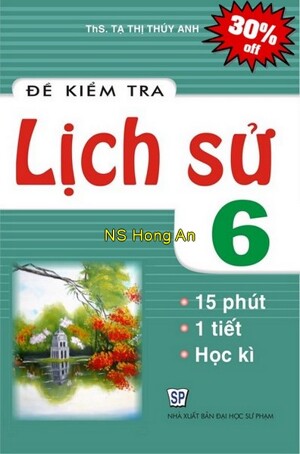 ThS. TẠ THỊ THÚY ANH

30% off

ĐỀ KIỂM TRA

Lịch sử

NS Hong An

6

15 phút

1 tiết

Học kì

SP

NHÀ XUẤT BẢN ĐẠI HỌC SƯ PHẠM